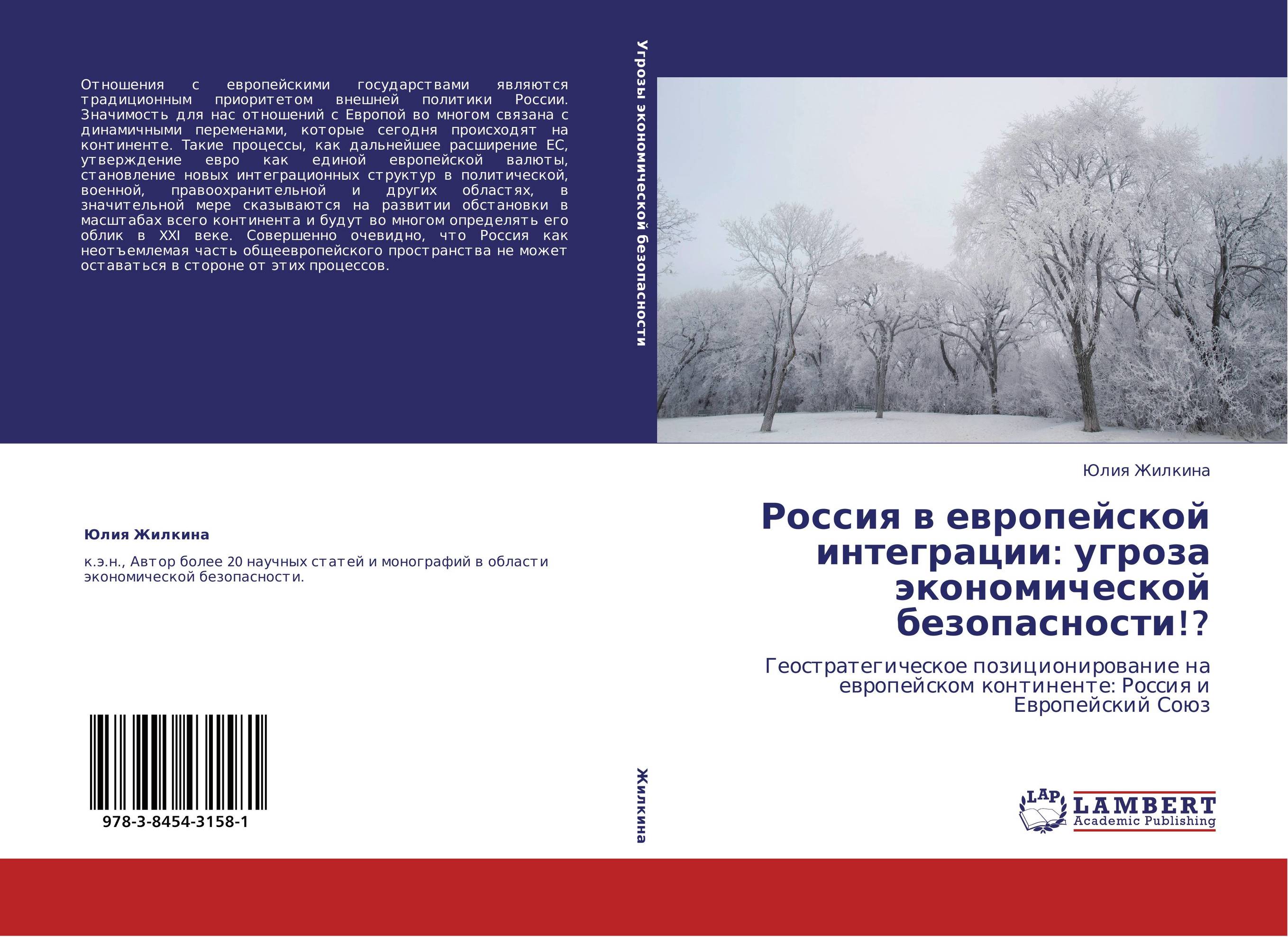 Отношения с европейскими государствами являются традиционным приоритетом внешней политики России. Значимость для нас отношений с Европой во многом связана с динамичными переменами, которые сегодня происходят на континенте. Такие процессы, как дальнейшее расширение ЕС, утверждение евро как единой европейской валюты, становление новых интеграционных структур в политической, военной, правоохранительной и других областях, в значительной мере сказываются на развитии обстановки в масштабах всего континента и будут во многом определять его облик в XXI веке. Совершенно очевидно, что Россия как неотъемлемая часть общеевропейского пространства не может оставаться в стороне от этих процессов.

Юлия Жилкина

к.э.н., Автор более 20 научных статей и монографий в области экономической безопасности.

978-3-8454-3158-1

Угрозы экономической безопасности

Жилкина

Юлия Жилкина

Россия в европейской интеграции: угроза экономической безопасности!?

Геостратегическое позиционирование на европейском континенте: Россия и Европейский Союз

LAP LAMBERT Academic Publishing